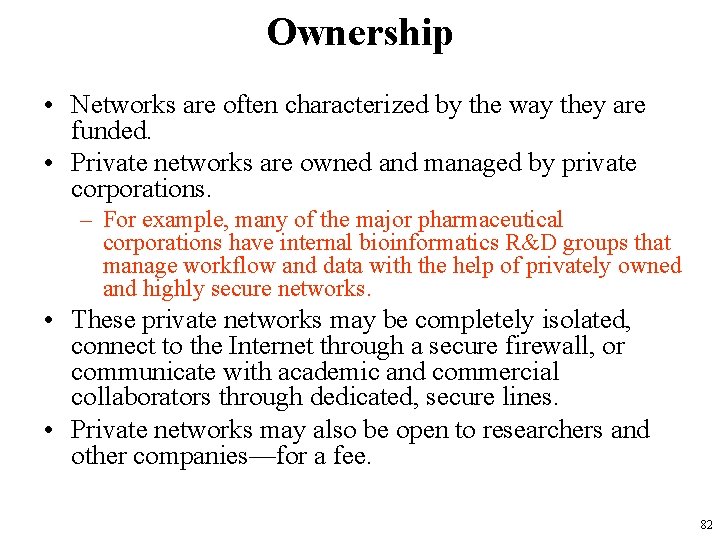 Ownership

• Networks are often characterized by the way they are funded.
• Private networks are owned and managed by private corporations.
– For example, many of the major pharmaceutical corporations have internal bioinformatics R&D groups that manage workflow and data with the help of privately owned and highly secure networks.
• These private networks may be completely isolated, connect to the Internet through a secure firewall, or communicate with academic and commercial collaborators through dedicated, secure lines.
• Private networks may also be open to researchers and other companies—for a fee.

82